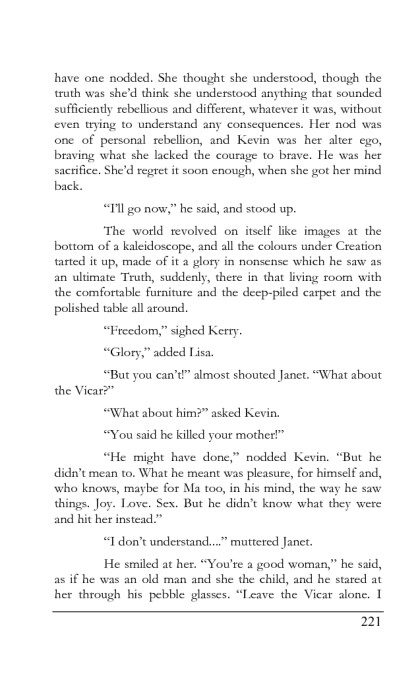 have one nodded. She thought she understood, though the truth was she'd think she understood anything that sounded sufficiently rebellious and different, whatever it was, without even trying to understand any consequences. Her nod was one of personal rebellion, and Kevin was her alter ego, braving what she lacked the courage to brave. He was her sacrifice. She'd regret it soon enough, when she got her mind back.

"I'll go now," he said, and stood up.

The world revolved on itself like images at the bottom of a kaleidoscope, and all the colours under Creation tarted it up, made of it a glory in nonsense which he saw as an ultimate Truth, suddenly, there in that living room with the comfortable furniture and the deep-piled carpet and the polished table all around.

"Freedom," sighed Kerry.

"Glory," added Lisa.

"But you can't!" almost shouted Janet. "What about the Vicar?"

"What about him?" asked Kevin.

"You said he killed your mother!"

"He might have done," nodded Kevin. "But he didn't mean to. What he meant was pleasure, for himself and, who knows, maybe for Ma too, in his mind, the way he saw things. Joy. Love. Sex. But he didn't know what they were and hit her instead."

"I don't understand...." muttered Janet.

He smiled at her. "You're a good woman," he said, as if he was an old man and she the child, and he stared at her through his pebble glasses. "Leave the Vicar alone. I

221